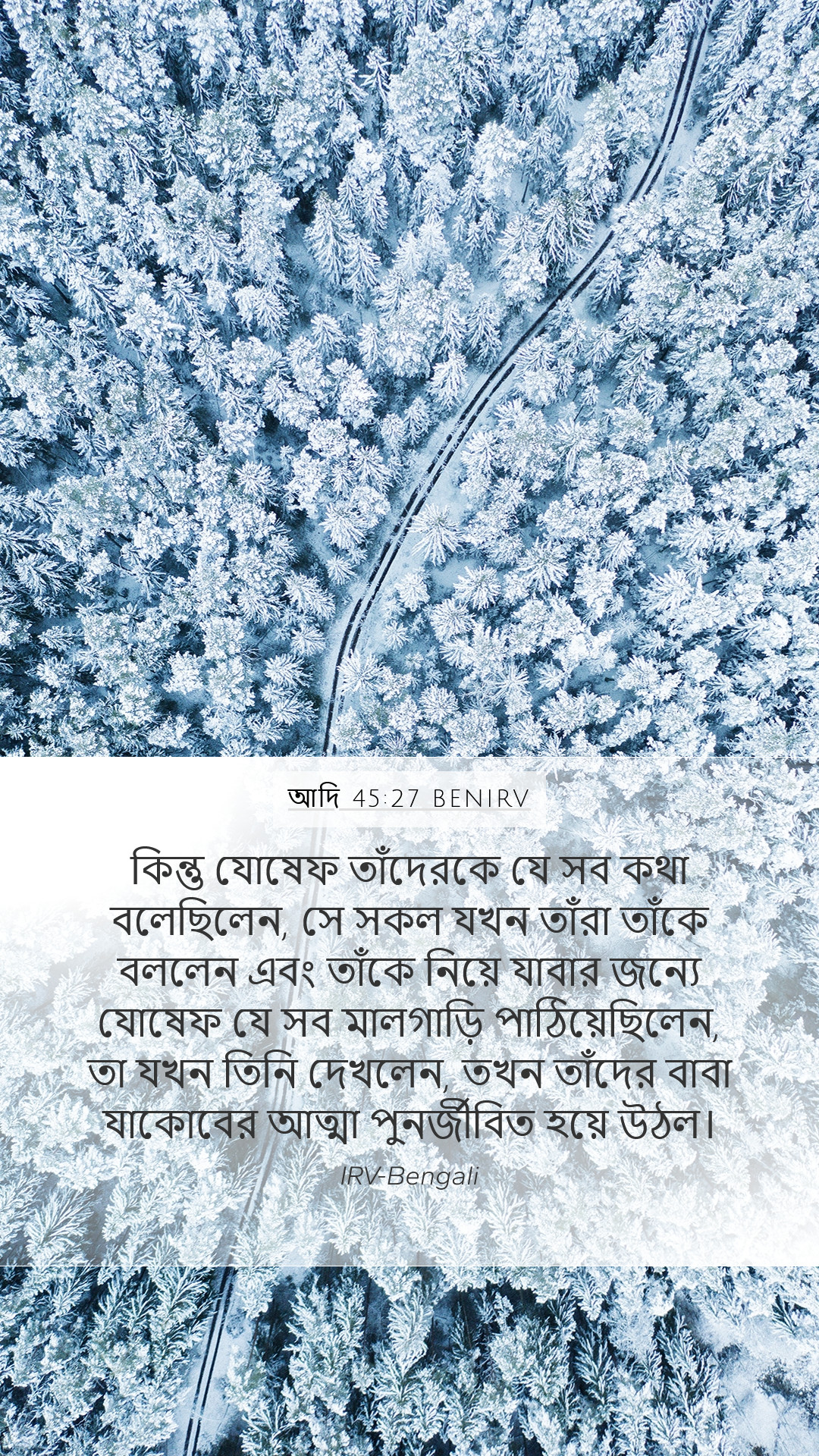 আদি 45:27 BENIRV

কিন্তু যোষেফ তাঁদেরকে যে সব কথা বলেছিলেন, সে সকল যখন তাঁরা তাঁকে বললেন এবং তাঁকে নিয়ে যাবার জন্যে যোষেফ যে সব মালগাড়ি পাঠিয়েছিলেন, তা যখন তিনি দেখলেন, তখন তাঁদের বাবা যাকোবের আত্মা পুনর্জীবিত হয়ে উঠল।

IRV-Bengali